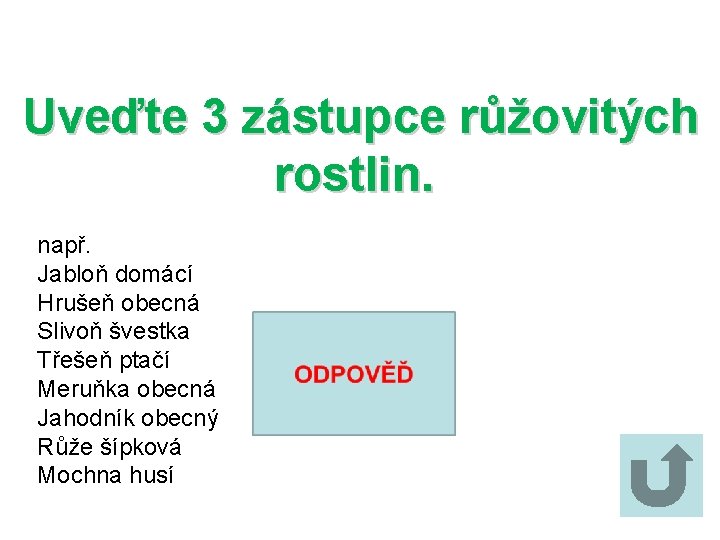 Uveďte 3 zástupce růžovitých rostlin.

např.
Jabloň domácí
Hrušeň obecná
Slivoň švestka
Třešeň ptačí
Meruňka obecná
Jahodník obecný
Růže šípková
Mochna husí

ODPOVĚĎ